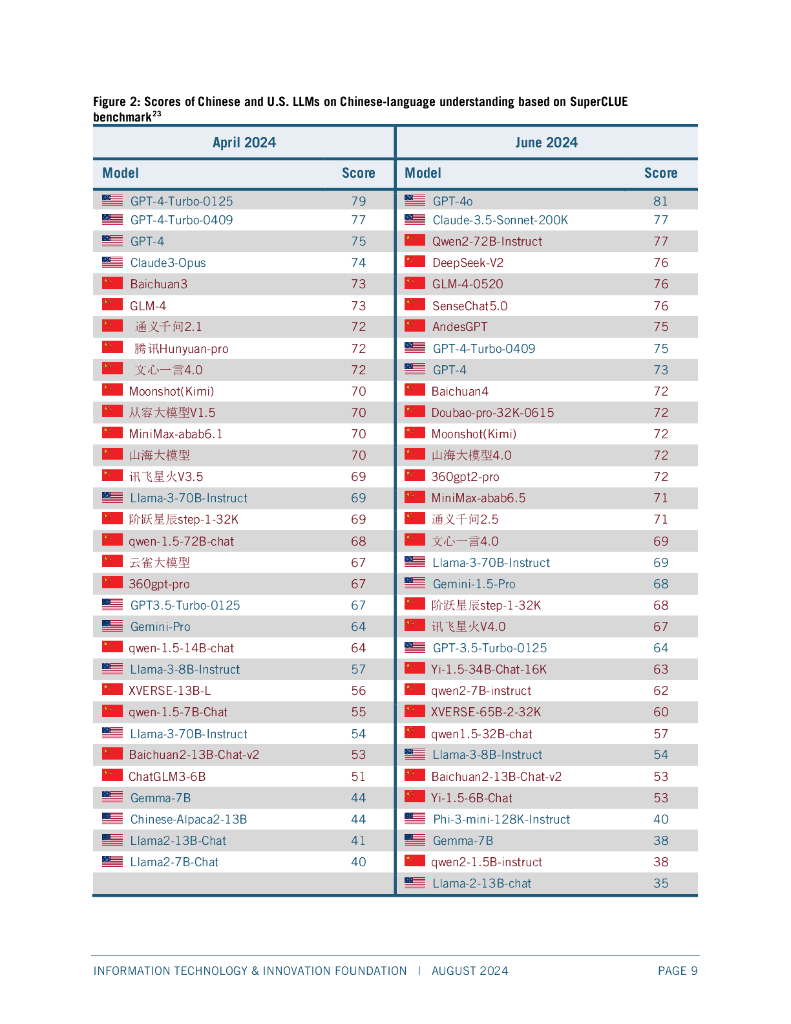 Figure 2: Scores of Chinese and U.S. LLMs on Chinese-language understanding based on SuperCLUE benchmark$^{23}$

| April 2024 | | June 2024 | |
|---|---|---|---|
| Model | Score | Model | Score |
| GPT-4-Turbo-0125 | 79 | GPT-4o | 81 |
| GPT-4-Turbo-0409 | 77 | Claude-3.5-Sonnet-200K | 77 |
| GPT-4 | 75 | Qwen2-72B-Instruct | 77 |
| Claude3-Opus | 74 | DeepSeek-V2 | 76 |
| Baichuan3 | 73 | GLM-4-0520 | 76 |
| GLM-4 | 73 | SenseChat5.0 | 76 |
| 通义千问2.1 | 72 | AndesGPT | 75 |
| 腾讯Hunyuan-pro | 72 | GPT-4-Turbo-0409 | 75 |
| 文心一言4.0 | 72 | GPT-4 | 73 |
| Moonshot(Kimi) | 70 | Baichuan4 | 72 |
| 从容大模型V1.5 | 70 | Doubao-pro-32K-0615 | 72 |
| MiniMax-abab6.1 | 70 | Moonshot(Kimi) | 72 |
| 山海大模型 | 70 | 山海大模型4.0 | 72 |
| 讯飞星火V3.5 | 69 | 360gpt2-pro | 72 |
| Llama-3-70B-Instruct | 69 | MiniMax-abab6.5 | 71 |
| 阶跃星辰step-1-32K | 69 | 通义千问2.5 | 71 |
| qwen-1.5-72B-chat | 68 | 文心一言4.0 | 69 |
| 云雀大模型 | 67 | Llama-3-70B-Instruct | 69 |
| 360gpt-pro | 67 | Gemini-1.5-Pro | 68 |
| GPT3.5-Turbo-0125 | 67 | 阶跃星辰step-1-32K | 68 |
| Gemini-Pro | 64 | 讯飞星火V4.0 | 67 |
| qwen-1.5-14B-chat | 64 | GPT-3.5-Turbo-0125 | 64 |
| Llama-3-8B-Instruct | 57 | Yi-1.5-34B-Chat-16K | 63 |
| XVERSE-13B-L | 56 | qwen2-7B-instruct | 62 |
| qwen-1.5-7B-Chat | 55 | XVERSE-65B-2-32K | 60 |
| Llama-3-70B-Instruct | 54 | qwen1.5-32B-chat | 57 |
| Baichuan2-13B-Chat-v2 | 53 | Llama-3-8B-Instruct | 54 |
| ChatGLM3-6B | 51 | Baichuan2-13B-Chat-v2 | 53 |
| Gemma-7B | 44 | Yi-1.5-6B-Chat | 53 |
| Chinese-Alpaca2-13B | 44 | Phi-3-mini-128K-Instruct | 40 |
| Llama2-13B-Chat | 41 | Gemma-7B | 38 |
| Llama2-7B-Chat | 40 | qwen2-1.5B-instruct | 38 |
| | | Llama-2-13B-chat | 35 |

INFORMATION TECHNOLOGY & INNOVATION FOUNDATION | AUGUST 2024 PAGE 9